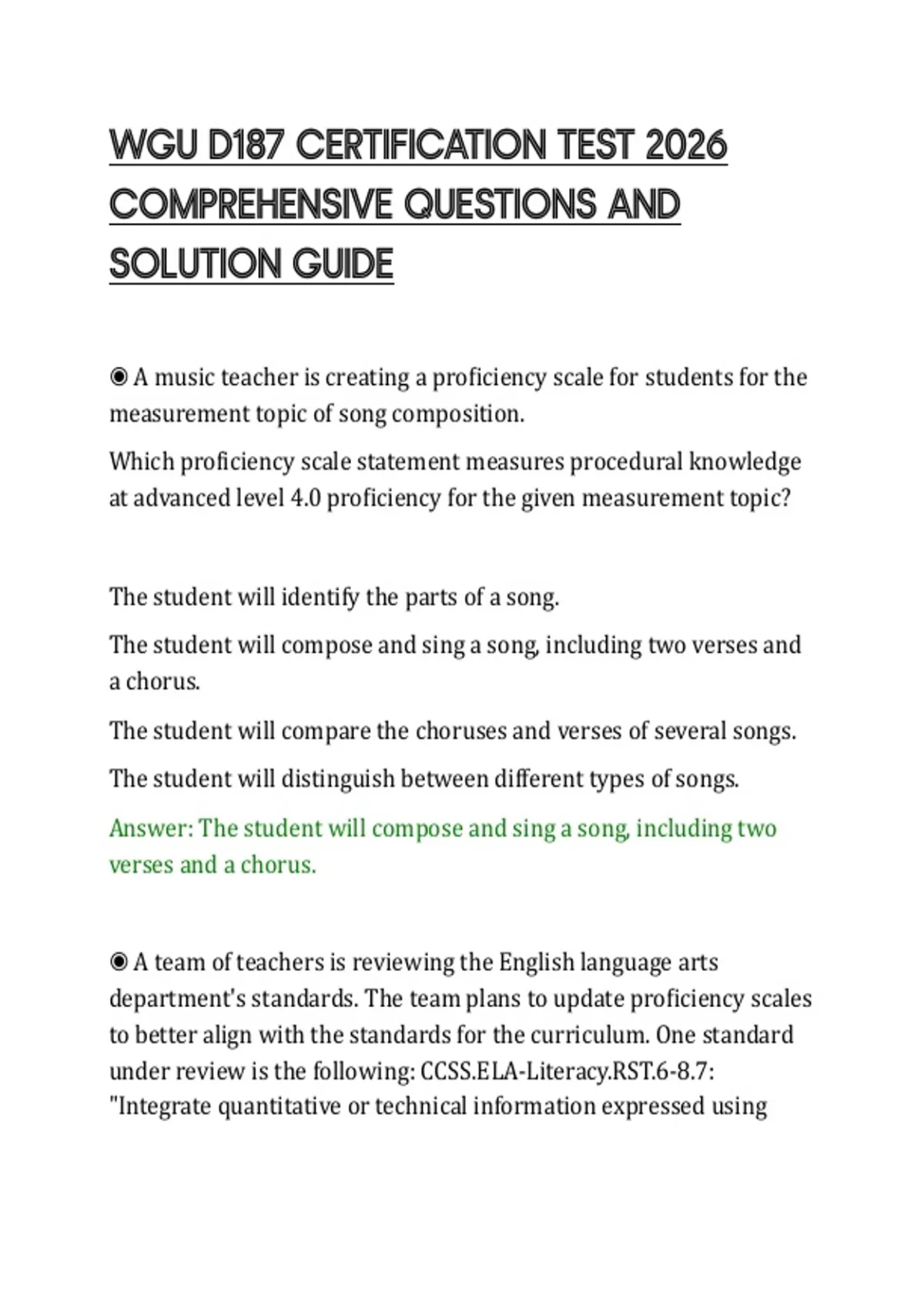 WGU D187 CERTIFICATION TEST 2026 COMPREHENSIVE QUESTIONS AND SOLUTION GUIDE

◉ A music teacher is creating a proficiency scale for students for the measurement topic of song composition.

Which proficiency scale statement measures procedural knowledge at advanced level 4.0 proficiency for the given measurement topic?

The student will identify the parts of a song.

The student will compose and sing a song, including two verses and a chorus.

The student will compare the choruses and verses of several songs.

The student will distinguish between different types of songs.

Answer: The student will compose and sing a song, including two verses and a chorus.

◉ A team of teachers is reviewing the English language arts department's standards. The team plans to update proficiency scales to better align with the standards for the curriculum. One standard under review is the following: CCSS.ELA-Literacy.RST.6-8.7: "Integrate quantitative or technical information expressed using